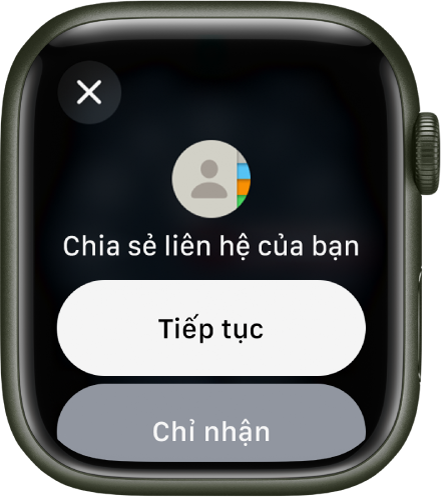 Chia sẻ liên hệ của bạn

Tiếp tục

Chỉ nhận